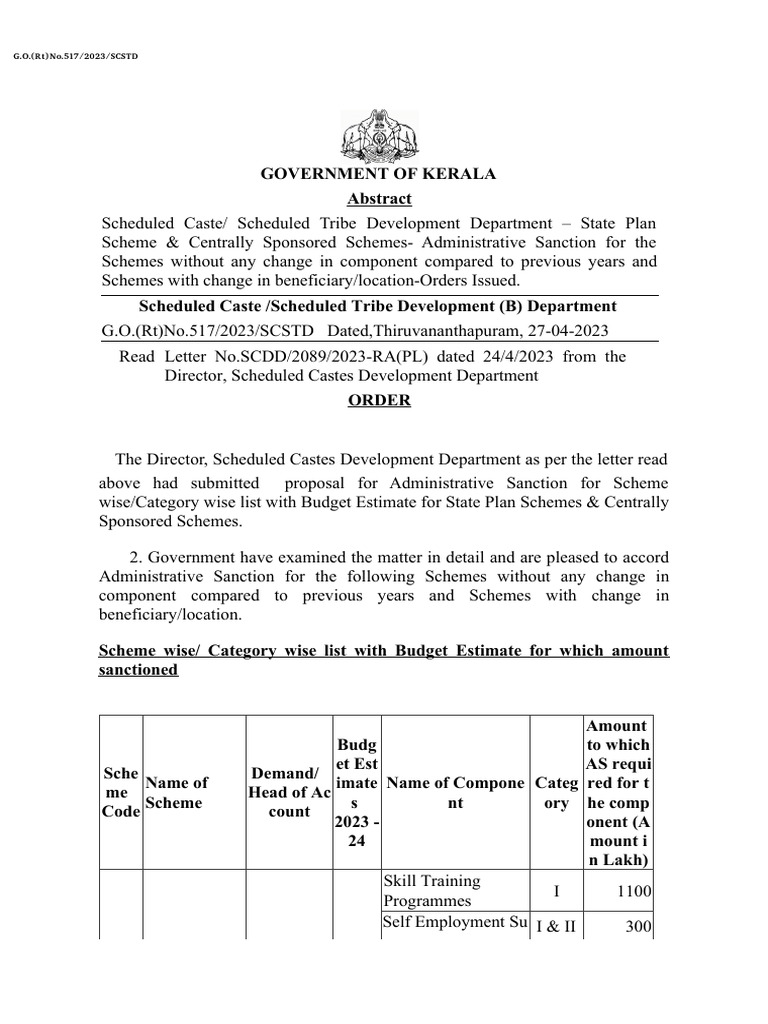 G.O.(Rt)No.517/2023/SCSTD

GOVERNMENT OF KERALA

Abstract

Scheduled Caste/ Scheduled Tribe Development Department – State Plan Scheme & Centrally Sponsored Schemes- Administrative Sanction for the Schemes without any change in component compared to previous years and Schemes with change in beneficiary/location-Orders Issued.

Scheduled Caste /Scheduled Tribe Development (B) Department

G.O.(Rt)No.517/2023/SCSTD Dated,Thiruvananthapuram, 27-04-2023

Read Letter No.SCDD/2089/2023-RA(PL) dated 24/4/2023 from the Director, Scheduled Castes Development Department

ORDER

The Director, Scheduled Castes Development Department as per the letter read above had submitted proposal for Administrative Sanction for Scheme wise/Category wise list with Budget Estimate for State Plan Schemes & Centrally Sponsored Schemes.

2. Government have examined the matter in detail and are pleased to accord Administrative Sanction for the following Schemes without any change in component compared to previous years and Schemes with change in beneficiary/location.

Scheme wise/ Category wise list with Budget Estimate for which amount sanctioned

| Scheme Code | Name of Scheme | Demand/ Head of Account | Budget Estimates 2023 - 24 | Name of Component | Category | Amount to which AS required for the component (Amount in Lakh) |
|---|---|---|---|---|---|---|
| | | | | Skill Training Programmes | I | 1100 |
| | | | | Self Employment Su | I & II | 300 |